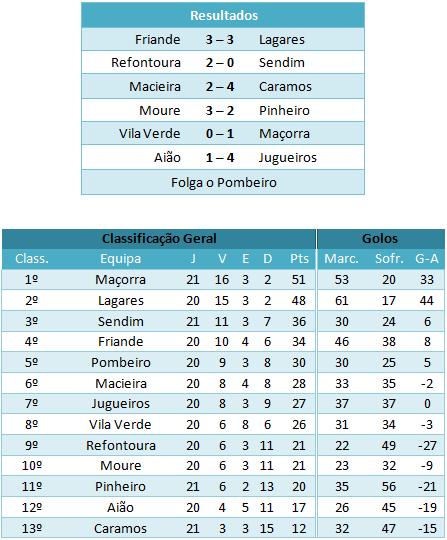 | Resultados | | |
|---|---|---|
| Friande | 3 – 3 | Lagares |
| Refontoura | 2 – 0 | Sendim |
| Macieira | 2 – 4 | Caramos |
| Moure | 3 – 2 | Pinheiro |
| Vila Verde | 0 – 1 | Maçorra |
| Aião | 1 – 4 | Jugueiros |
| Folga o Pombeiro | | |

| Classificação Geral | | | | | | | Golos | | |
|---|---|---|---|---|---|---|---|---|---|
| Class. | Equipa | J | V | E | D | Pts | Marc. | Sofr. | G-A |
| 1º | Maçorra | 21 | 16 | 3 | 2 | 51 | 53 | 20 | 33 |
| 2º | Lagares | 20 | 15 | 3 | 2 | 48 | 61 | 17 | 44 |
| 3º | Sendim | 21 | 11 | 3 | 7 | 36 | 30 | 24 | 6 |
| 4º | Friande | 20 | 10 | 4 | 6 | 34 | 46 | 38 | 8 |
| 5º | Pombeiro | 20 | 9 | 3 | 8 | 30 | 30 | 25 | 5 |
| 6º | Macieira | 20 | 8 | 4 | 8 | 28 | 33 | 35 | -2 |
| 7º | Jugueiros | 20 | 8 | 3 | 9 | 27 | 37 | 37 | 0 |
| 8º | Vila Verde | 20 | 6 | 8 | 6 | 26 | 31 | 34 | -3 |
| 9º | Refontoura | 20 | 6 | 3 | 11 | 21 | 22 | 49 | -27 |
| 10º | Moure | 20 | 6 | 3 | 11 | 21 | 23 | 32 | -9 |
| 11º | Pinheiro | 21 | 6 | 2 | 13 | 20 | 35 | 56 | -21 |
| 12º | Aião | 20 | 4 | 5 | 11 | 17 | 26 | 45 | -19 |
| 13º | Caramos | 21 | 3 | 3 | 15 | 12 | 32 | 47 | -15 |